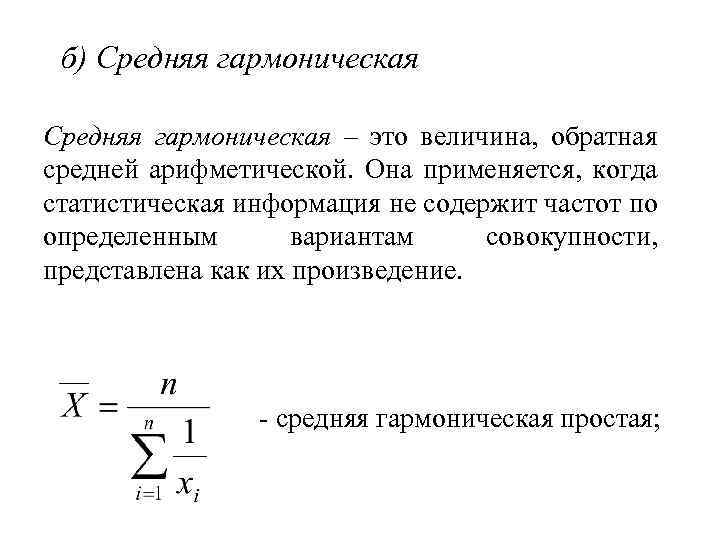 б) Средняя гармоническая

Средняя гармоническая – это величина, обратная средней арифметической. Она применяется, когда статистическая информация не содержит частот по определенным вариантам совокупности, представлена как их произведение.

$\overline{X} = \frac{n}{\sum_{i=1}^{n} \frac{1}{x_i}}$ - средняя гармоническая простая;